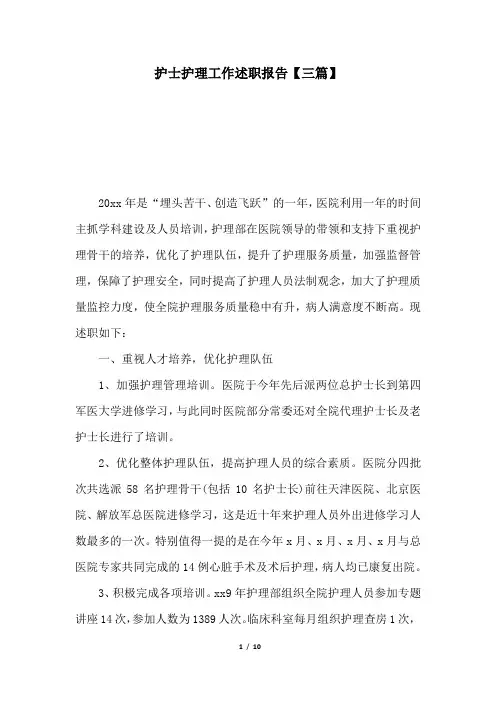 护士护理工作述职报告【三篇】

20xx 年是“埋头苦干、创造飞跃”的一年，医院利用一年的时间主抓学科建设及人员培训，护理部在医院领导的带领和支持下重视护理骨干的培养，优化了护理队伍，提升了护理服务质量，加强监督管理，保障了护理安全，同时提高了护理人员法制观念，加大了护理质量监控力度，使全院护理服务质量稳中有升，病人满意度不断高。现述职如下：

一、重视人才培养，优化护理队伍

1、加强护理管理培训。医院于今年先后派两位总护士长到第四军医大学进修学习，与此同时医院部分常委还对全院代理护士长及老护士长进行了培训。

2、优化整体护理队伍，提高护理人员的综合素质。医院分四批次共选派 58 名护理骨干(包括 10 名护士长)前往天津医院、北京医院、解放军总医院进修学习，这是近十年来护理人员外出进修学习人数最多的一次。特别值得一提的是在今年 x 月、x 月、x 月、x 月与总医院专家共同完成的 14 例心脏手术及术后护理，病人均已康复出院。

3、积极完成各项培训。xx9 年护理部组织全院护理人员参加专题讲座 14 次，参加人数为 1389 人次。临床科室每月组织护理查房 1 次，

1 / 10